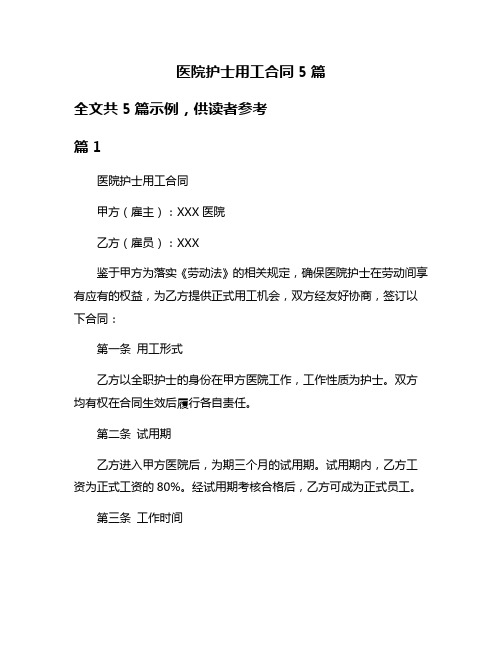 医院护士用工合同 5 篇

全文共 5 篇示例，供读者参考

篇 1

医院护士用工合同

甲方（雇主）：XXX 医院

乙方（雇员）：XXX

鉴于甲方为落实《劳动法》的相关规定，确保医院护士在劳动间享有应有的权益，为乙方提供正式用工机会，双方经友好协商，签订以下合同：

第一条 用工形式

乙方以全职护士的身份在甲方医院工作，工作性质为护士。双方均有权在合同生效后履行各自责任。

第二条 试用期

乙方进入甲方医院后，为期三个月的试用期。试用期内，乙方工资为正式工资的 80%。经试用期考核合格后，乙方可成为正式员工。

第三条 工作时间